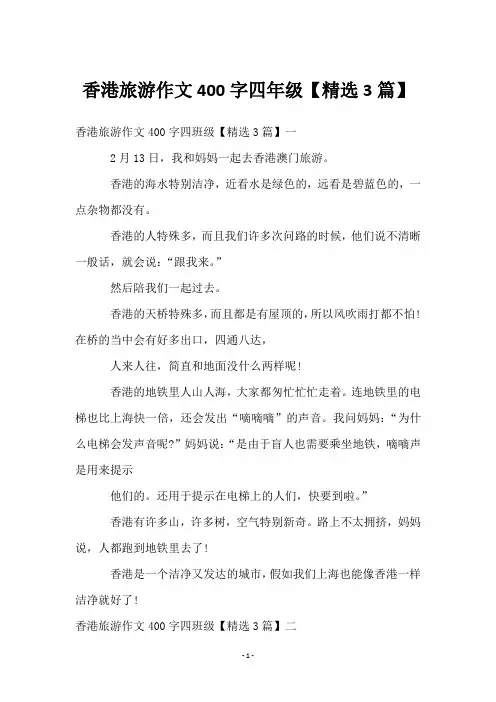 香港旅游作文 400 字四年级【精选 3 篇】

香港旅游作文 400 字四班级【精选 3 篇】一

2 月 13 日，我和妈妈一起去香港澳门旅游。

香港的海水特别洁净，近看水是绿色的，远看是碧蓝色的，一点杂物都没有。

香港的人特殊多，而且我们许多次问路的时候，他们说不清晰一般话，就会说：“跟我来。”

然后陪我们一起过去。

香港的天桥特殊多，而且都是有屋顶的，所以风吹雨打都不怕！在桥的当中会有好多出口，四通八达，

人来人往，简直和地面没什么两样呢！

香港的地铁里人山人海，大家都匆忙忙忙走着。连地铁里的电梯也比上海快一倍，还会发出“嘀嘀嘀”的声音。我问妈妈：“为什么电梯会发声音呢?”妈妈说：“是由于盲人也需要乘坐地铁，嘀嘀声是用来提示

他们的。还用于提示在电梯上的人们，快要到啦。”

香港有许多山，许多树，空气特别新奇。路上不太拥挤，妈妈说，人都跑到地铁里去了！

香港是一个洁净又发达的城市，假如我们上海也能像香港一样洁净就好了！

香港旅游作文 400 字四班级【精选 3 篇】二

- 1 -